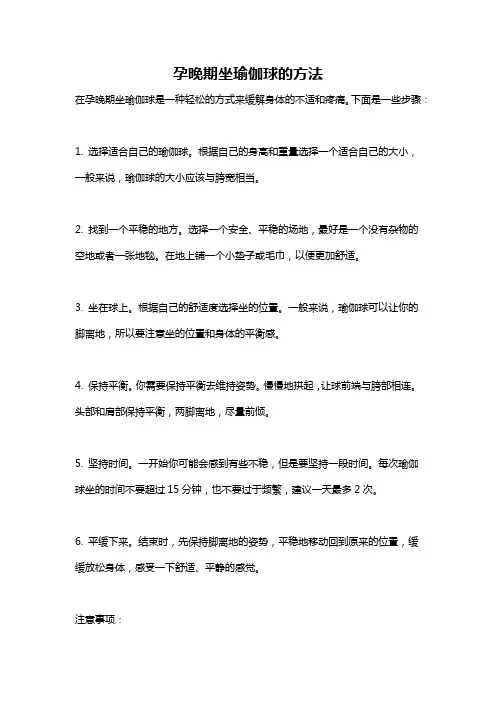 孕晚期坐瑜伽球的方法

在孕晚期坐瑜伽球是一种轻松的方式来缓解身体的不适和疼痛。下面是一些步骤：

1. 选择适合自己的瑜伽球。根据自己的身高和重量选择一个适合自己的大小，一般来说，瑜伽球的大小应该与胯宽相当。

2. 找到一个平稳的地方。选择一个安全、平稳的场地，最好是一个没有杂物的空地或者一张地毯。在地上铺一个小垫子或毛巾，以便更加舒适。

3. 坐在球上。根据自己的舒适度选择坐的位置。一般来说，瑜伽球可以让你的脚离地，所以要注意坐的位置和身体的平衡感。

4. 保持平衡。你需要保持平衡去维持姿势。慢慢地拱起，让球前端与胯部相连。头部和肩部保持平衡，两脚离地，尽量前倾。

5. 坚持时间。一开始你可能会感到有些不稳，但是要坚持一段时间。每次瑜伽球坐的时间不要超过 15 分钟，也不要过于频繁，建议一天最多 2 次。

6. 平缓下来。结束时，先保持脚离地的姿势，平稳地移动回到原来的位置，缓缓放松身体，感受一下舒适、平静的感觉。

注意事项：